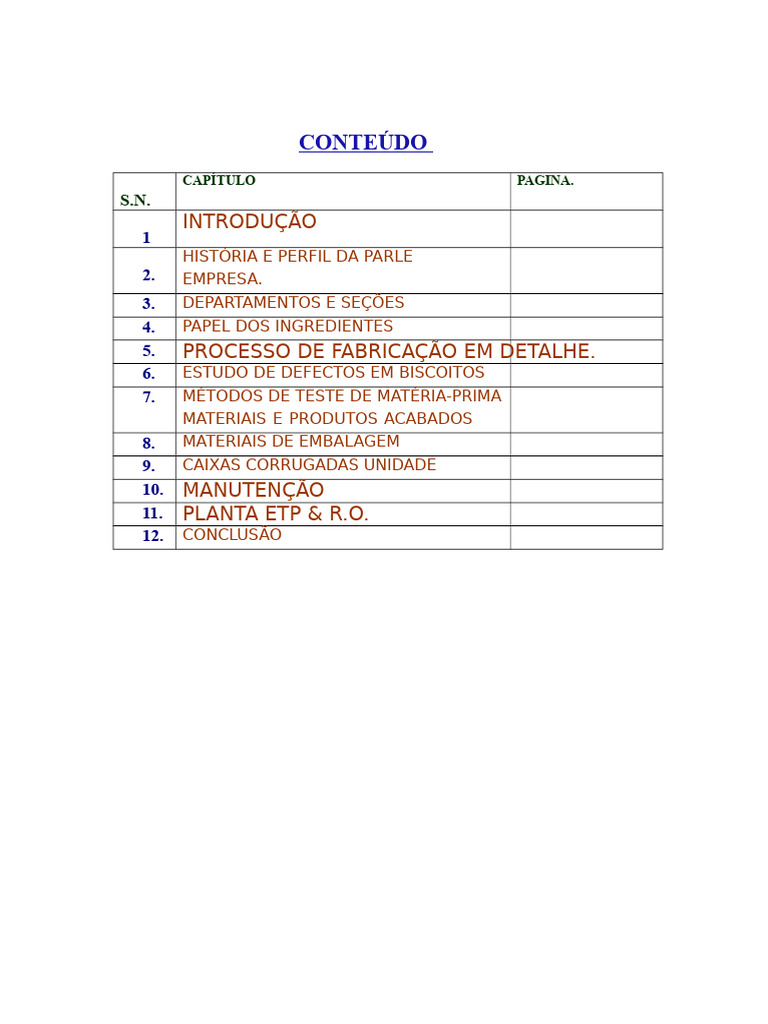 CONTEÚDO

| S.N. | CAPÍTULO | PAGINA. |
|---|---|---|
| 1 | INTRODUÇÃO | |
| 2. | HISTÓRIA E PERFIL DA PARLE EMPRESA. | |
| 3. | DEPARTAMENTOS E SEÇÕES | |
| 4. | PAPEL DOS INGREDIENTES | |
| 5. | PROCESSO DE FABRICAÇÃO EM DETALHE. | |
| 6. | ESTUDO DE DEFECTOS EM BISCOITOS | |
| 7. | MÉTODOS DE TESTE DE MATÉRIA-PRIMA MATERIAIS E PRODUTOS ACABADOS | |
| 8. | MATERIAIS DE EMBALAGEM | |
| 9. | CAIXAS CORRUGADAS UNIDADE | |
| 10. | MANUTENÇÃO | |
| 11. | PLANTA ETP & R.O. | |
| 12. | CONCLUSÃO | |